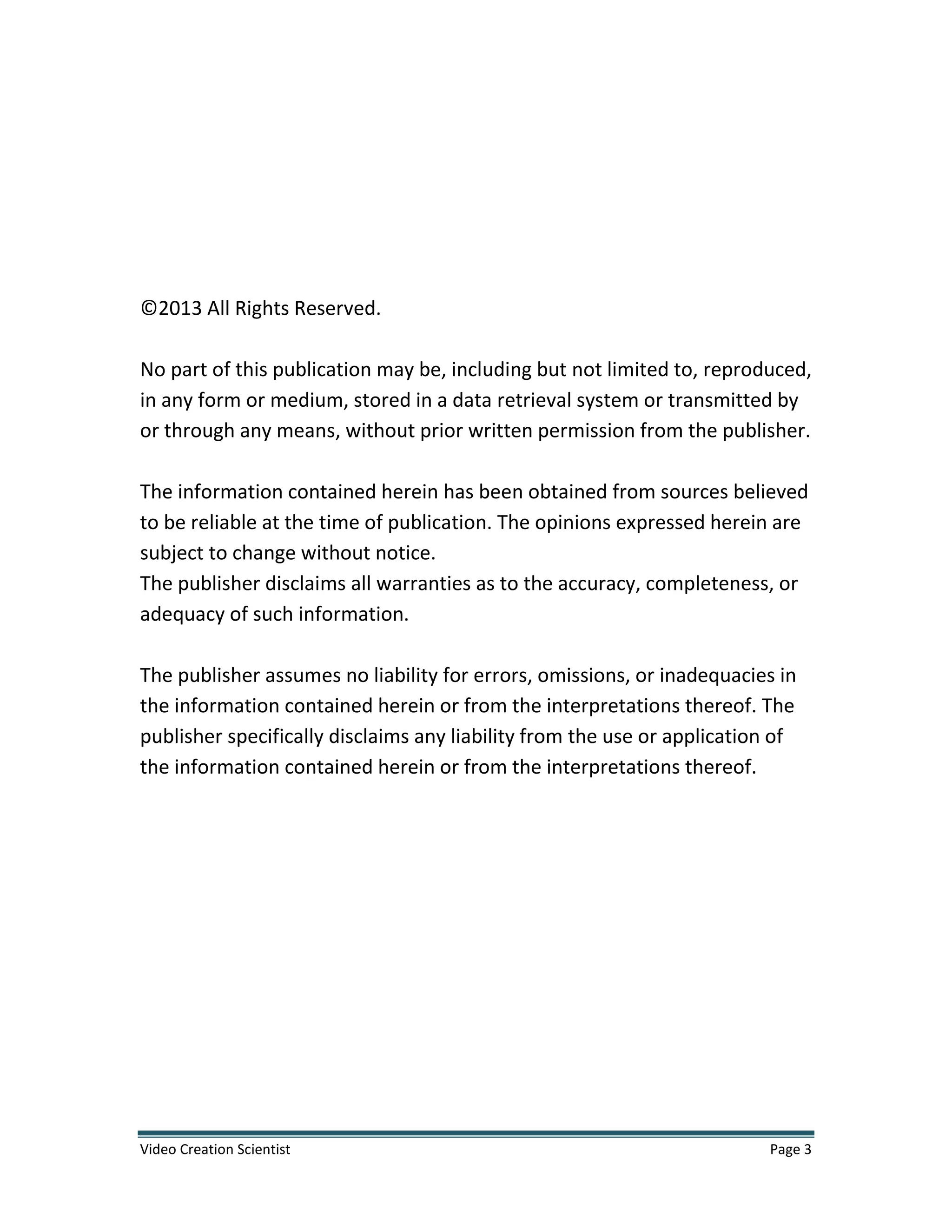 ©2013 All Rights Reserved.

No part of this publication may be, including but not limited to, reproduced, in any form or medium, stored in a data retrieval system or transmitted by or through any means, without prior written permission from the publisher.

The information contained herein has been obtained from sources believed to be reliable at the time of publication. The opinions expressed herein are subject to change without notice.
The publisher disclaims all warranties as to the accuracy, completeness, or adequacy of such information.

The publisher assumes no liability for errors, omissions, or inadequacies in the information contained herein or from the interpretations thereof. The publisher specifically disclaims any liability from the use or application of the information contained herein or from the interpretations thereof.

Video Creation Scientist

Page 3